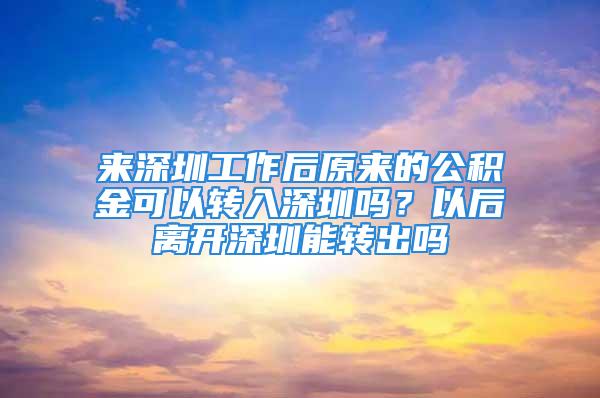 来深圳工作后原来的公积金可以转入深圳吗？以后离开深圳能转出吗